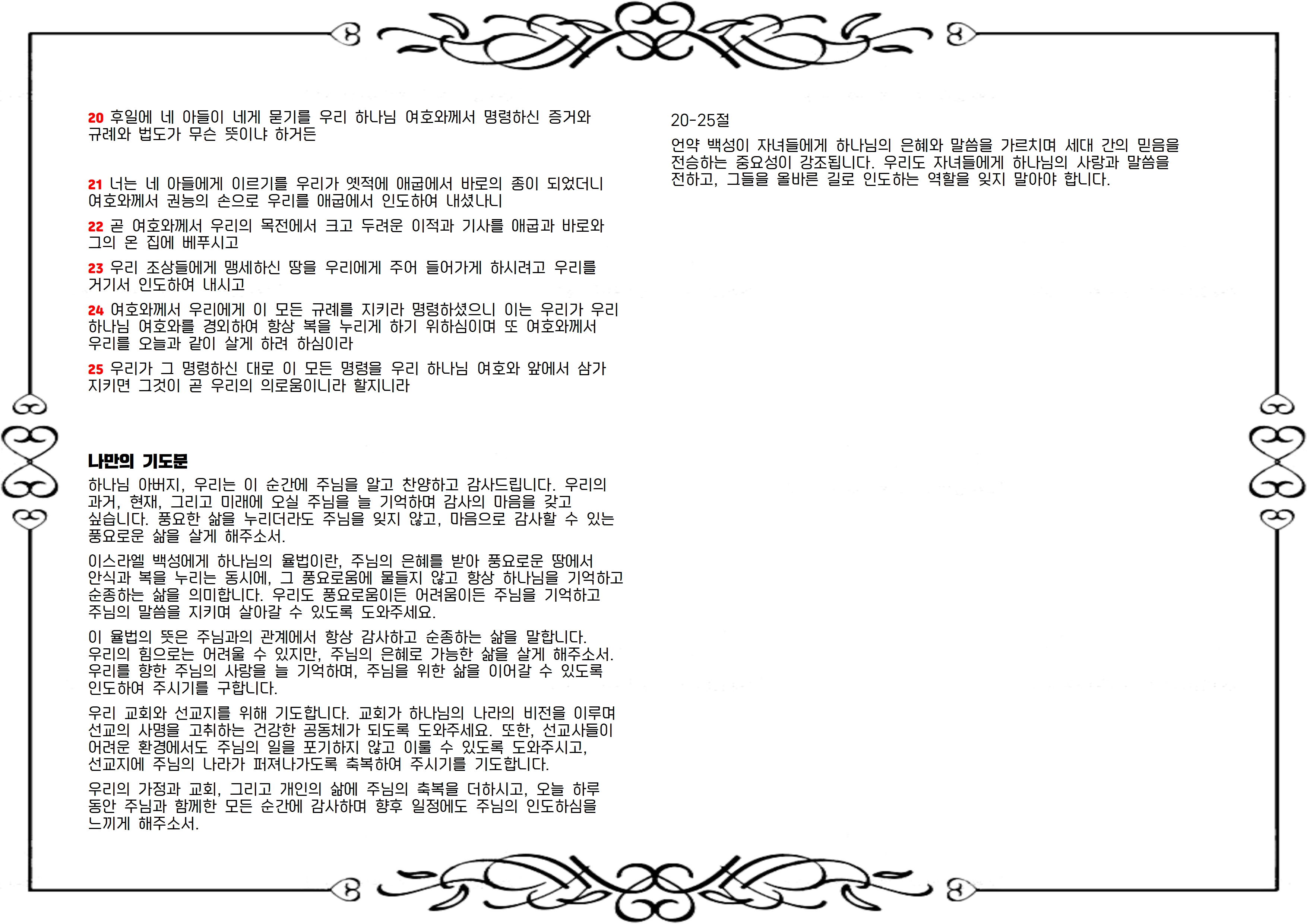 20 후일에 네 아들이 네게 묻기를 우리 하나님 여호와께서 명령하신 증거와 규례와 법도가 무슨 뜻이냐 하거든

21 너는 네 아들에게 이르기를 우리가 옛적에 애굽에서 바로의 종이 되었더니 여호와께서 권능의 손으로 우리를 애굽에서 인도하여 내셨나니

22 곧 여호와께서 우리의 목전에서 크고 두려운 이적과 기사를 애굽과 바로와 그의 온 집에 베푸시고

23 우리 조상들에게 맹세하신 땅을 우리에게 주어 들어가게 하시려고 우리를 거기서 인도하여 내시고

24 여호와께서 우리에게 이 모든 규례를 지키라 명령하셨으니 이는 우리가 우리 하나님 여호와를 경외하여 항상 복을 누리게 하기 위하심이며 또 여호와께서 우리를 오늘과 같이 살게 하려 하심이라

25 우리가 그 명령하신 대로 이 모든 명령을 우리 하나님 여호와 앞에서 삼가 지키면 그것이 곧 우리의 의로움이니라 할지니라

나만의 기도문

하나님 아버지, 우리는 이 순간에 주님을 알고 찬양하고 감사드립니다. 우리의 과거, 현재, 그리고 미래에 오실 주님을 늘 기억하며 감사의 마음을 갖고 싶습니다. 풍요한 삶을 누리더라도 주님을 잊지 않고, 마음으로 감사할 수 있는 풍요로운 삶을 살게 해주소서.

이스라엘 백성에게 하나님의 율법이란, 주님의 은혜를 받아 풍요로운 땅에서 안식과 복을 누리는 동시에, 그 풍요로움에 물들지 않고 항상 하나님을 기억하고 순종하는 삶을 의미합니다. 우리도 풍요로움이든 어려움이든 주님을 기억하고 주님의 말씀을 지키며 살아갈 수 있도록 도와주세요.

이 율법의 뜻은 주님과의 관계에서 항상 감사하고 순종하는 삶을 말합니다. 우리의 힘으로는 어려울 수 있지만, 주님의 은혜로 가능한 삶을 살게 해주소서. 우리를 향한 주님의 사랑을 늘 기억하며, 주님을 위한 삶을 이어갈 수 있도록 인도하여 주시기를 구합니다.

우리 교회와 선교지를 위해 기도합니다. 교회가 하나님의 나라의 비전을 이루며 선교의 사명을 고취하는 건강한 공동체가 되도록 도와주세요. 또한, 선교사들이 어려운 환경에서도 주님의 일을 포기하지 않고 이룰 수 있도록 도와주시고, 선교지에 주님의 나라가 퍼져나가도록 축복하여 주시기를 기도합니다.

우리의 가정과 교회, 그리고 개인의 삶에 주님의 축복을 더하시고, 오늘 하루 동안 주님과 함께한 모든 순간에 감사하며 향후 일정에도 주님의 인도하심을 느끼게 해주소서.

20-25절

언약 백성이 자녀들에게 하나님의 은혜와 말씀을 가르치며 세대 간의 믿음을 전승하는 중요성이 강조됩니다. 우리도 자녀들에게 하나님의 사랑과 말씀을 전하고, 그들을 올바른 길로 인도하는 역할을 잊지 말아야 합니다.